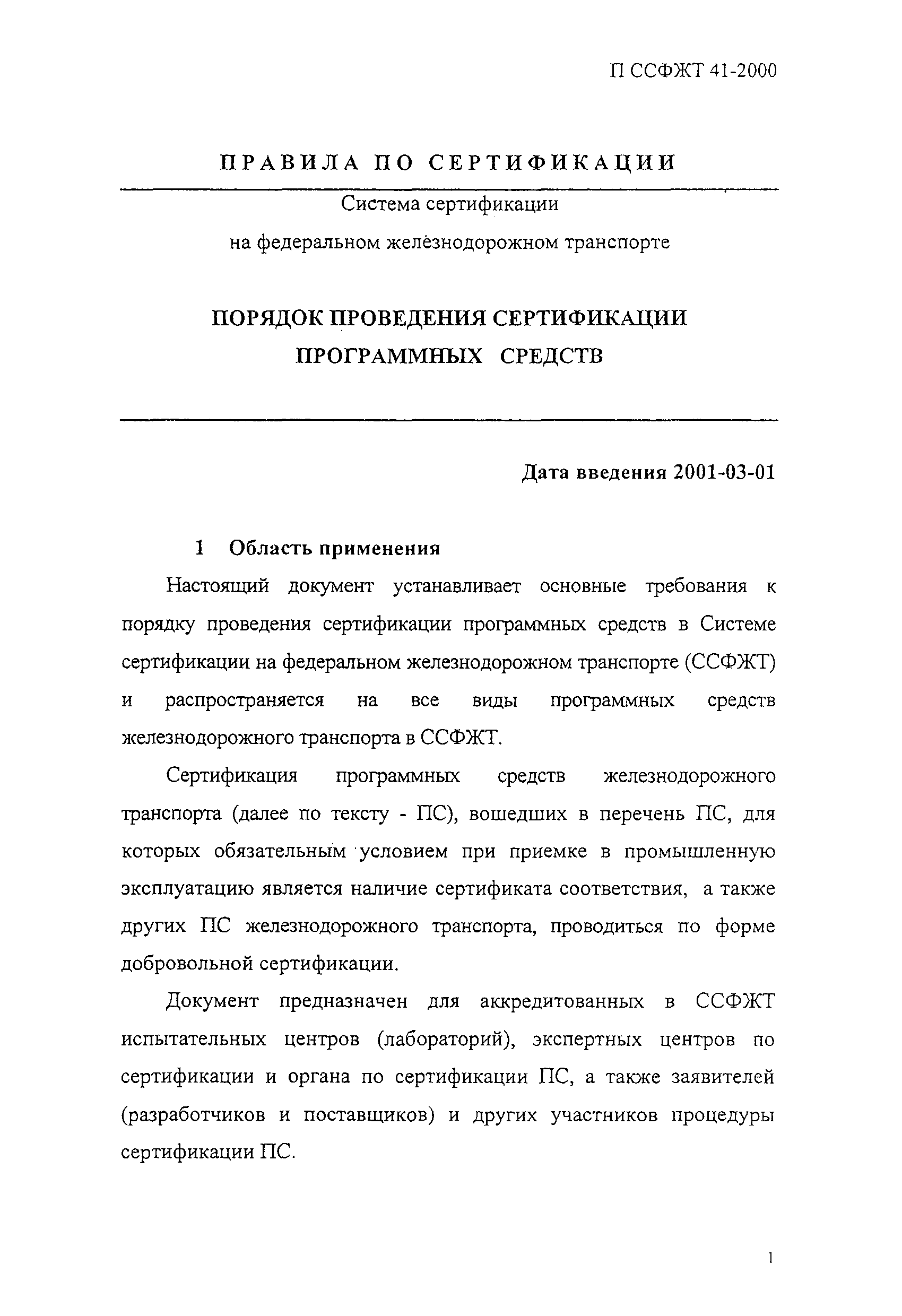 П ССФЖТ 41-2000

ПРАВИЛА ПО СЕРТИФИКАЦИИ

Система сертификации

на федеральном железнодорожном транспорте

ПОРЯДОК ПРОВЕДЕНИЯ СЕРТИФИКАЦИИ ПРОГРАММНЫХ СРЕДСТВ

Дата введения 2001-03-01

1 Область применения

Настоящий документ устанавливает основные требования к порядку проведения сертификации программных средств в Системе сертификации на федеральном железнодорожном транспорте (ССФЖТ) и распространяется на все виды программных средств железнодорожного транспорта в ССФЖТ.

Сертификация программных средств железнодорожного транспорта (далее по тексту - ПС), вошедших в перечень ПС, для которых обязательным условием при приемке в промышленную эксплуатацию является наличие сертификата соответствия, а также других ПС железнодорожного транспорта, проводиться по форме добровольной сертификации.

Документ предназначен для аккредитованных в ССФЖТ испытательных центров (лабораторий), экспертных центров по сертификации и органа по сертификации ПС, а также заявителей (разработчиков и поставщиков) и других участников процедуры сертификации ПС.

1